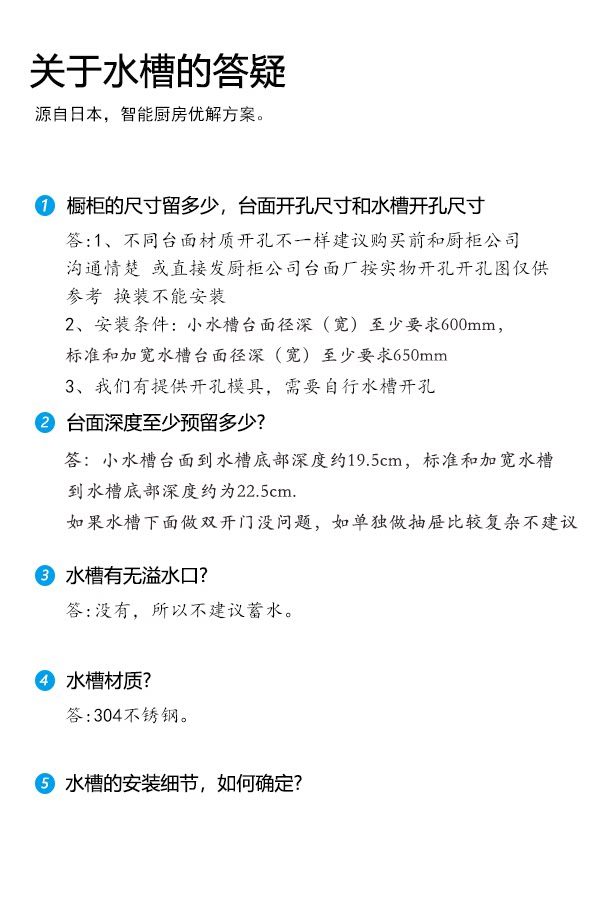 关于水槽的答疑

源自日本，智能厨房优解方案。

1 橱柜的尺寸留多少，台面开孔尺寸和水槽开孔尺寸

答:1、不同台面材质开孔不一样建议购买前和厨柜公司沟通情楚 或直接发厨柜公司台面厂按实物开孔开孔图仅供参考 换装不能安装

2、安装条件：小水槽台面径深（宽）至少要求600mm，标准和加宽水槽台面径深（宽）至少要求650mm

3、我们有提供开孔模具，需要自行水槽开孔

2 台面深度至少预留多少?

答：小水槽台面到水槽底部深度约19.5cm，标准和加宽水槽到水槽底部深度约为22.5cm.

如果水槽下面做双开门没问题，如单独做抽屉比较复杂不建议

3 水槽有无溢水口?

答:没有，所以不建议蓄水。

4 水槽材质?

答:304不锈钢。

5 水槽的安装细节，如何确定?